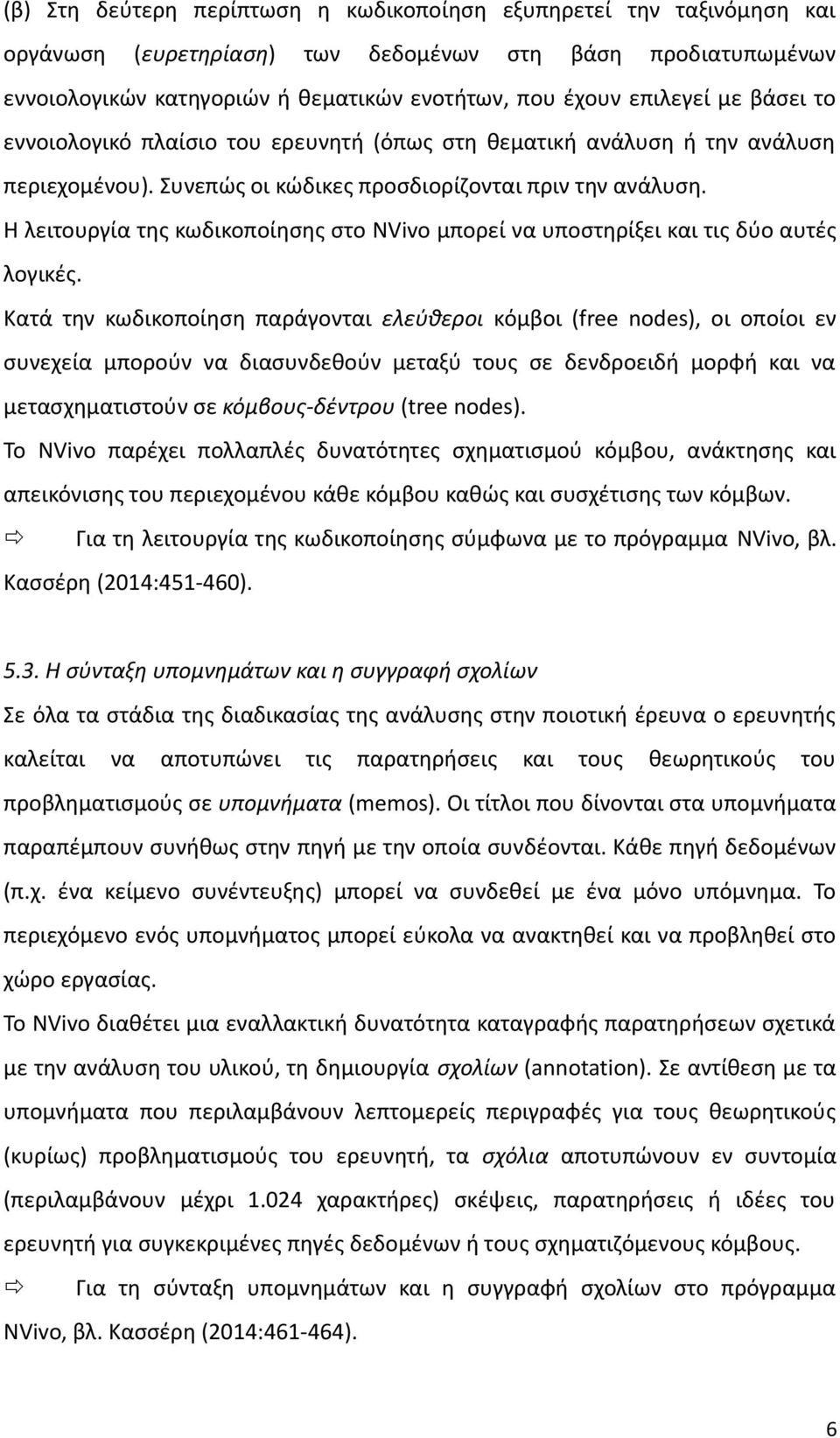 (β) Στη δεύτερη περίπτωση η κωδικοποίηση εξυπηρετεί την ταξινόμηση και οργάνωση (ευρετηρίαση) των δεδομένων στη βάση προδιατυπωμένων εννοιολογικών κατηγοριών ή θεματικών ενοτήτων, που έχουν επιλεγεί με βάσει το εννοιολογικό πλαίσιο του ερευνητή (όπως στη θεματική ανάλυση ή την ανάλυση περιεχομένου). Συνεπώς οι κώδικες προσδιορίζονται πριν την ανάλυση.

Η λειτουργία της κωδικοποίησης στο NVivo μπορεί να υποστηρίξει και τις δύο αυτές λογικές.

Κατά την κωδικοποίηση παράγονται ελεύθεροι κόμβοι (free nodes), οι οποίοι εν συνεχεία μπορούν να διασυνδεθούν μεταξύ τους σε δενδροειδή μορφή και να μετασχηματιστούν σε κόμβους-δέντρου (tree nodes).

Το NVivo παρέχει πολλαπλές δυνατότητες σχηματισμού κόμβου, ανάκτησης και απεικόνισης του περιεχομένου κάθε κόμβου καθώς και συσχέτισης των κόμβων.

⇨ Για τη λειτουργία της κωδικοποίησης σύμφωνα με το πρόγραμμα NVivo, βλ. Κασσέρη (2014:451-460).

5.3. Η σύνταξη υπομνημάτων και η συγγραφή σχολίων

Σε όλα τα στάδια της διαδικασίας της ανάλυσης στην ποιοτική έρευνα ο ερευνητής καλείται να αποτυπώνει τις παρατηρήσεις και τους θεωρητικούς του προβληματισμούς σε υπομνήματα (memos). Οι τίτλοι που δίνονται στα υπομνήματα παραπέμπουν συνήθως στην πηγή με την οποία συνδέονται. Κάθε πηγή δεδομένων (π.χ. ένα κείμενο συνέντευξης) μπορεί να συνδεθεί με ένα μόνο υπόμνημα. Το περιεχόμενο ενός υπομνήματος μπορεί εύκολα να ανακτηθεί και να προβληθεί στο χώρο εργασίας.

Το NVivo διαθέτει μια εναλλακτική δυνατότητα καταγραφής παρατηρήσεων σχετικά με την ανάλυση του υλικού, τη δημιουργία σχολίων (annotation). Σε αντίθεση με τα υπομνήματα που περιλαμβάνουν λεπτομερείς περιγραφές για τους θεωρητικούς (κυρίως) προβληματισμούς του ερευνητή, τα σχόλια αποτυπώνουν εν συντομία (περιλαμβάνουν μέχρι 1.024 χαρακτήρες) σκέψεις, παρατηρήσεις ή ιδέες του ερευνητή για συγκεκριμένες πηγές δεδομένων ή τους σχηματιζόμενους κόμβους.

⇨ Για τη σύνταξη υπομνημάτων και η συγγραφή σχολίων στο πρόγραμμα NVivo, βλ. Κασσέρη (2014:461-464).

6